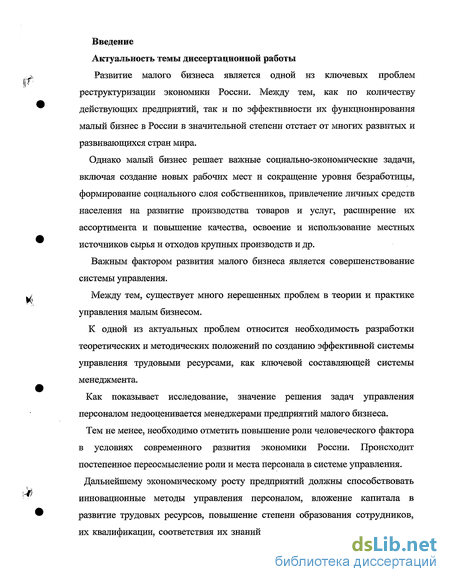 Введение

Актуальность темы диссертационной работы

Развитие малого бизнеса является одной из ключевых проблем реструктуризации экономики России. Между тем, как по количеству действующих предприятий, так и по эффективности их функционирования малый бизнес в России в значительной степени отстает от многих развитых и развивающихся стран мира.

Однако малый бизнес решает важные социально-экономические задачи, включая создание новых рабочих мест и сокращение уровня безработицы, формирование социального слоя собственников, привлечение личных средств населения на развитие производства товаров и услуг, расширение их ассортимента и повышение качества, освоение и использование местных источников сырья и отходов крупных производств и др.

Важным фактором развития малого бизнеса является совершенствование системы управления.

Между тем, существует много нерешенных проблем в теории и практике управления малым бизнесом.

К одной из актуальных проблем относится необходимость разработки теоретических и методических положений по созданию эффективной системы управления трудовыми ресурсами, как ключевой составляющей системы менеджмента.

Как показывает исследование, значение решения задач управления персоналом недооценивается менеджерами предприятий малого бизнеса.

Тем не менее, необходимо отметить повышение роли человеческого фактора в условиях современного развития экономики России. Происходит постепенное переосмысление роли и места персонала в системе управления.

Дальнейшему экономическому росту предприятий должны способствовать инновационные методы управления персоналом, вложение капитала в развитие трудовых ресурсов, повышение степени образования сотрудников, их квалификации, соответствия их знаний

dsLib.net
библиотека диссертаций